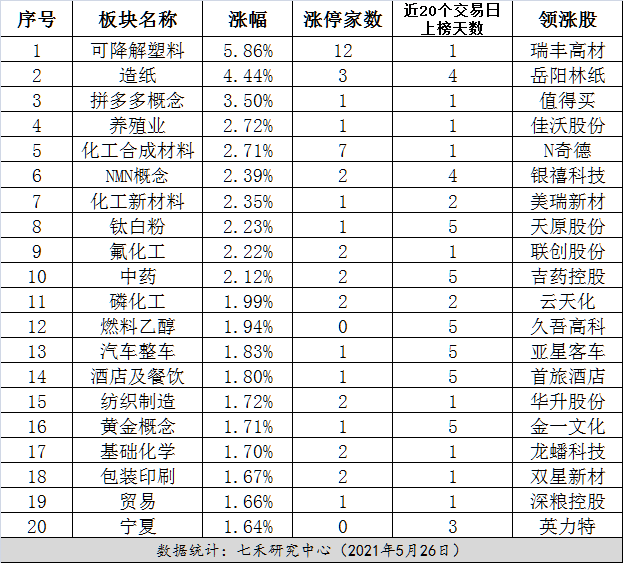 | 序号 | 板块名称 | 涨幅 | 涨停家数 | 近20个交易日上榜天数 | 领涨股 |
|---|---|---|---|---|---|
| 1 | 可降解塑料 | 5.86% | 12 | 1 | 瑞丰高材 |
| 2 | 造纸 | 4.44% | 3 | 4 | 岳阳林纸 |
| 3 | 拼多多概念 | 3.50% | 1 | 1 | 值得买 |
| 4 | 养殖业 | 2.72% | 1 | 1 | 佳沃股份 |
| 5 | 化工合成材料 | 2.71% | 7 | 1 | N奇德 |
| 6 | NMN概念 | 2.39% | 2 | 4 | 银禧科技 |
| 7 | 化工新材料 | 2.35% | 1 | 2 | 美瑞新材 |
| 8 | 钛白粉 | 2.23% | 1 | 5 | 天原股份 |
| 9 | 氟化工 | 2.22% | 2 | 1 | 联创股份 |
| 10 | 中药 | 2.12% | 2 | 5 | 吉药控股 |
| 11 | 磷化工 | 1.99% | 2 | 2 | 云天化 |
| 12 | 燃料乙醇 | 1.94% | 0 | 5 | 久吾高科 |
| 13 | 汽车整车 | 1.83% | 1 | 5 | 亚星客车 |
| 14 | 酒店及餐饮 | 1.80% | 1 | 5 | 首旅酒店 |
| 15 | 纺织制造 | 1.72% | 2 | 1 | 华升股份 |
| 16 | 黄金概念 | 1.71% | 1 | 5 | 金一文化 |
| 17 | 基础化学 | 1.70% | 2 | 1 | 龙蟠科技 |
| 18 | 包装印刷 | 1.67% | 2 | 1 | 双星新材 |
| 19 | 贸易 | 1.66% | 1 | 1 | 深粮控股 |
| 20 | 宁夏 | 1.64% | 0 | 3 | 英力特 |

数据统计：七禾研究中心（2021年5月26日）